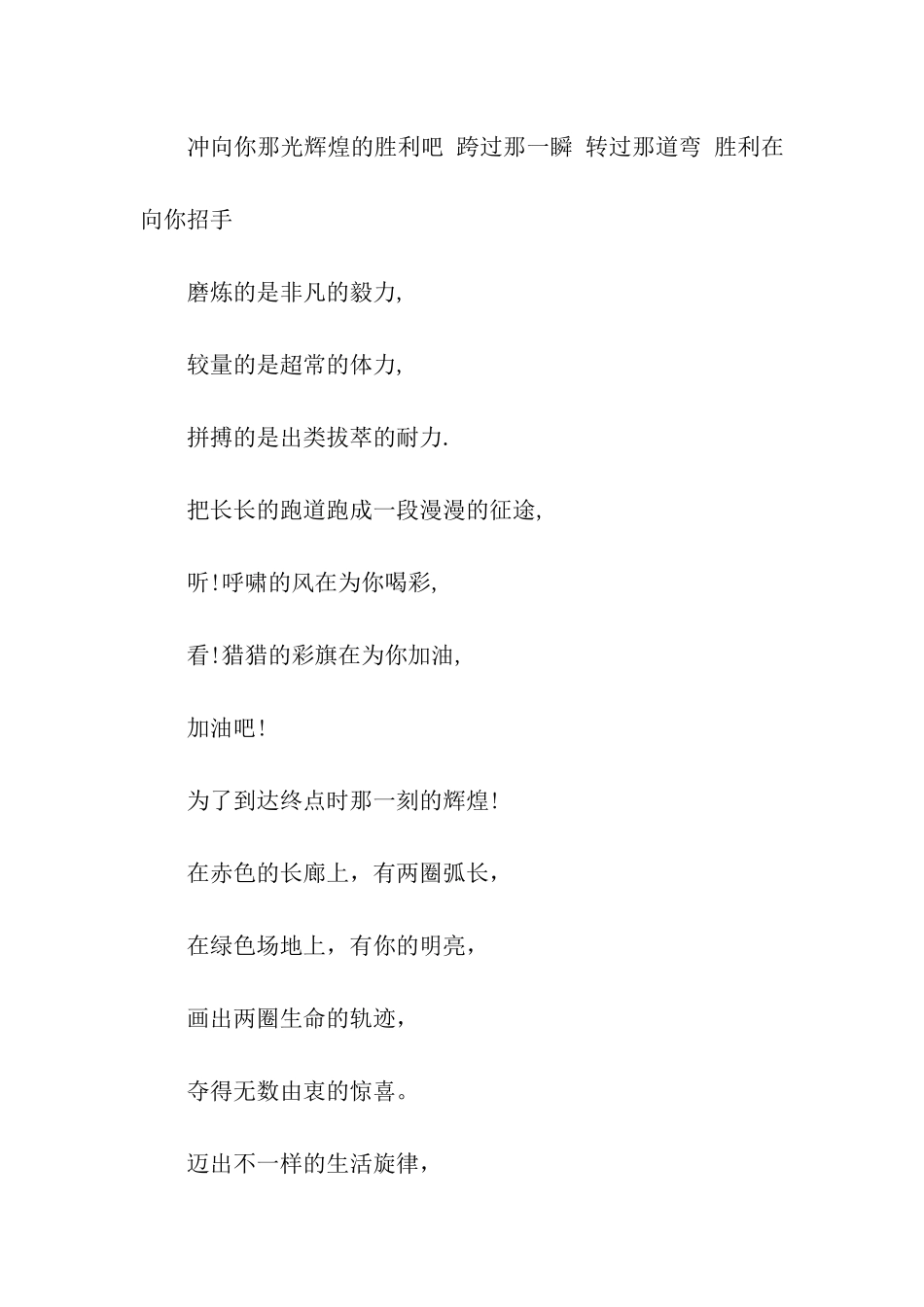 冲向你那光辉煌的胜利吧 跨过那一瞬 转过那道弯 胜利在向你招手

磨炼的是非凡的毅力,

较量的是超常的体力,

拼搏的是出类拔萃的耐力.

把长长的跑道跑成一段漫漫的征途,

听!呼啸的风在为你喝彩,

看!猎猎的彩旗在为你加油,

加油吧!

为了到达终点时那一刻的辉煌!

在赤色的长廊上，有两圈弧长，

在绿色场地上，有你的明亮，

画出两圈生命的轨迹，

夺得无数由衷的惊喜。

迈出不一样的生活旋律，